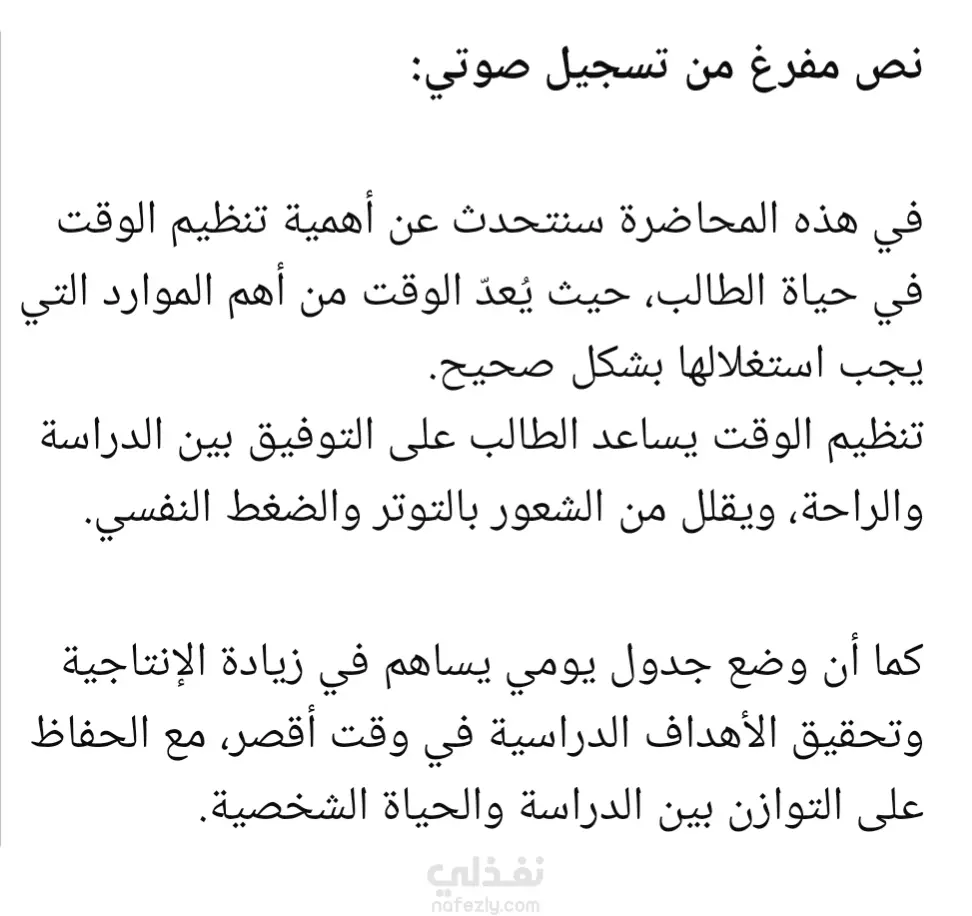 نص مفرغ من تسجيل صوتي:

في هذه المحاضرة سنتحدث عن أهمية تنظيم الوقت في حياة الطالب، حيث يُعدّ الوقت من أهم الموارد التي يجب استغلالها بشكل صحيح.
تنظيم الوقت يساعد الطالب على التوفيق بين الدراسة والراحة، ويقلل من الشعور بالتوتر والضغط النفسي.

كما أن وضع جدول يومي يساهم في زيادة الإنتاجية وتحقيق الأهداف الدراسية في وقت أقصر، مع الحفاظ على التوازن بين الدراسة والحياة الشخصية.

نفذلي
nafezly.com